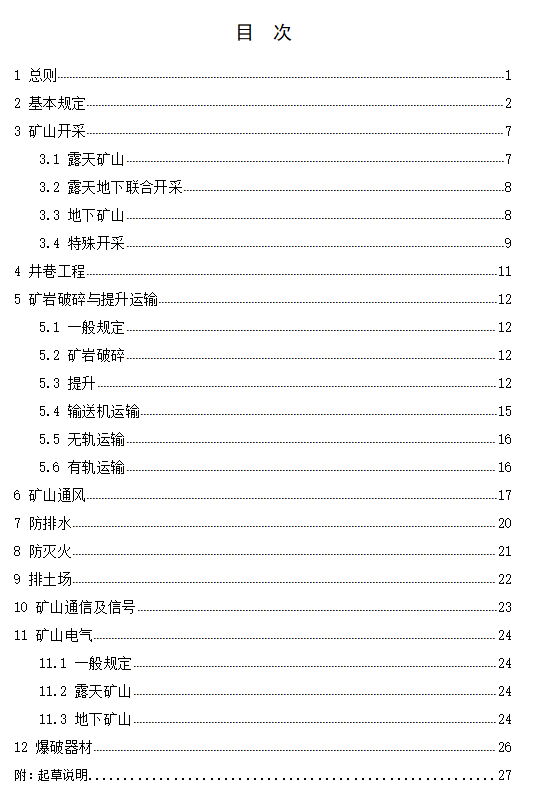 目　次

1 总则 1
2 基本规定 2
3 矿山开采 7
3.1 露天矿山 7
3.2 露天地下联合开采 8
3.3 地下矿山 8
3.4 特殊开采 9
4 井巷工程 11
5 矿岩破碎与提升运输 12
5.1 一般规定 12
5.2 矿岩破碎 12
5.3 提升 12
5.4 输送机运输 15
5.5 无轨运输 16
5.6 有轨运输 16
6 矿山通风 17
7 防排水 20
8 防灭火 21
9 排土场 22
10 矿山通信及信号 23
11 矿山电气 24
11.1 一般规定 24
11.2 露天矿山 24
11.3 地下矿山 24
12 爆破器材 26
附：起草说明 27